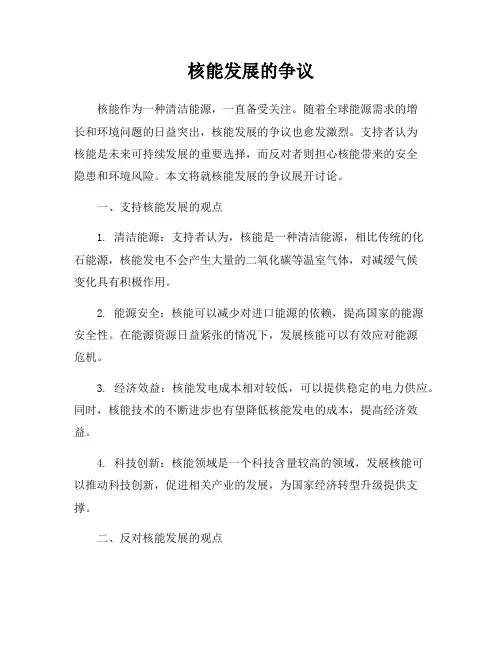 核能发展的争议

核能作为一种清洁能源，一直备受关注。随着全球能源需求的增长和环境问题的日益突出，核能发展的争议也愈发激烈。支持者认为核能是未来可持续发展的重要选择，而反对者则担心核能带来的安全隐患和环境风险。本文将就核能发展的争议展开讨论。

一、支持核能发展的观点

1. 清洁能源：支持者认为，核能是一种清洁能源，相比传统的化石能源，核能发电不会产生大量的二氧化碳等温室气体，对减缓气候变化具有积极作用。

2. 能源安全：核能可以减少对进口能源的依赖，提高国家的能源安全性。在能源资源日益紧张的情况下，发展核能可以有效应对能源危机。

3. 经济效益：核能发电成本相对较低，可以提供稳定的电力供应。同时，核能技术的不断进步也有望降低核能发电的成本，提高经济效益。

4. 科技创新：核能领域是一个科技含量较高的领域，发展核能可以推动科技创新，促进相关产业的发展，为国家经济转型升级提供支撑。

二、反对核能发展的观点